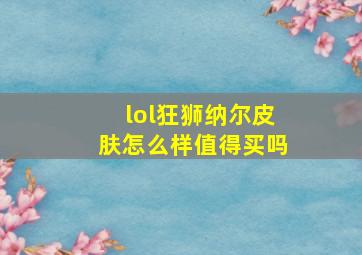 lol狂狮纳尔皮肤怎么样值得买吗